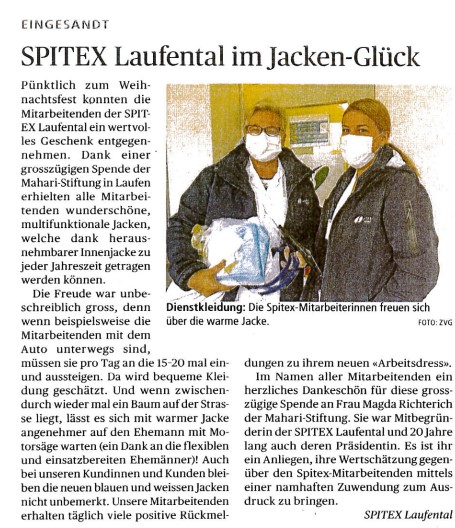 EINGESANDT

SPITEX Laufental im Jacken-Glück

Pünktlich zum Weihnachtsfest konnten die Mitarbeitenden der SPITEX Laufental ein wertvolles Geschenk entgegennehmen. Dank einer grosszügigen Spende der Mahari-Stiftung in Laufen erhielten alle Mitarbeitenden wunderschöne, multifunktionale Jacken, welche dank herausnehmbarer Innenjacke zu jeder Jahreszeit getragen werden können.

Die Freude war unbeschreiblich gross, denn wenn beispielsweise die Mitarbeitenden mit dem Auto unterwegs sind, müssen sie pro Tag an die 15-20 mal ein- und aussteigen. Da wird bequeme Kleidung geschätzt. Und wenn zwischendurch wieder mal ein Baum auf der Strasse liegt, lässt es sich mit warmer Jacke angenehmer auf den Ehemann mit Motorsäge warten (ein Dank an die flexiblen und einsatzbereiten Ehemänner)! Auch bei unseren Kundinnen und Kunden bleiben die neuen blauen und weissen Jacken nicht unbemerkt. Unsere Mitarbeitenden erhalten täglich viele positive Rückmeldungen zu ihrem neuen «Arbeitsdress».

Im Namen aller Mitarbeitenden ein herzliches Dankeschön für diese grosszügige Spende an Frau Magda Richterich der Mahari-Stiftung. Sie war Mitbegründerin der SPITEX Laufental und 20 Jahre lang auch deren Präsidentin. Es ist ihr ein Anliegen, ihre Wertschätzung gegenüber den Spitex-Mitarbeitenden mittels einer namhaften Zuwendung zum Ausdruck zu bringen.

SPITEX Laufental

Dienstkleidung: Die Spitex-Mitarbeiterinnen freuen sich über die warme Jacke.

FOTO: ZVG